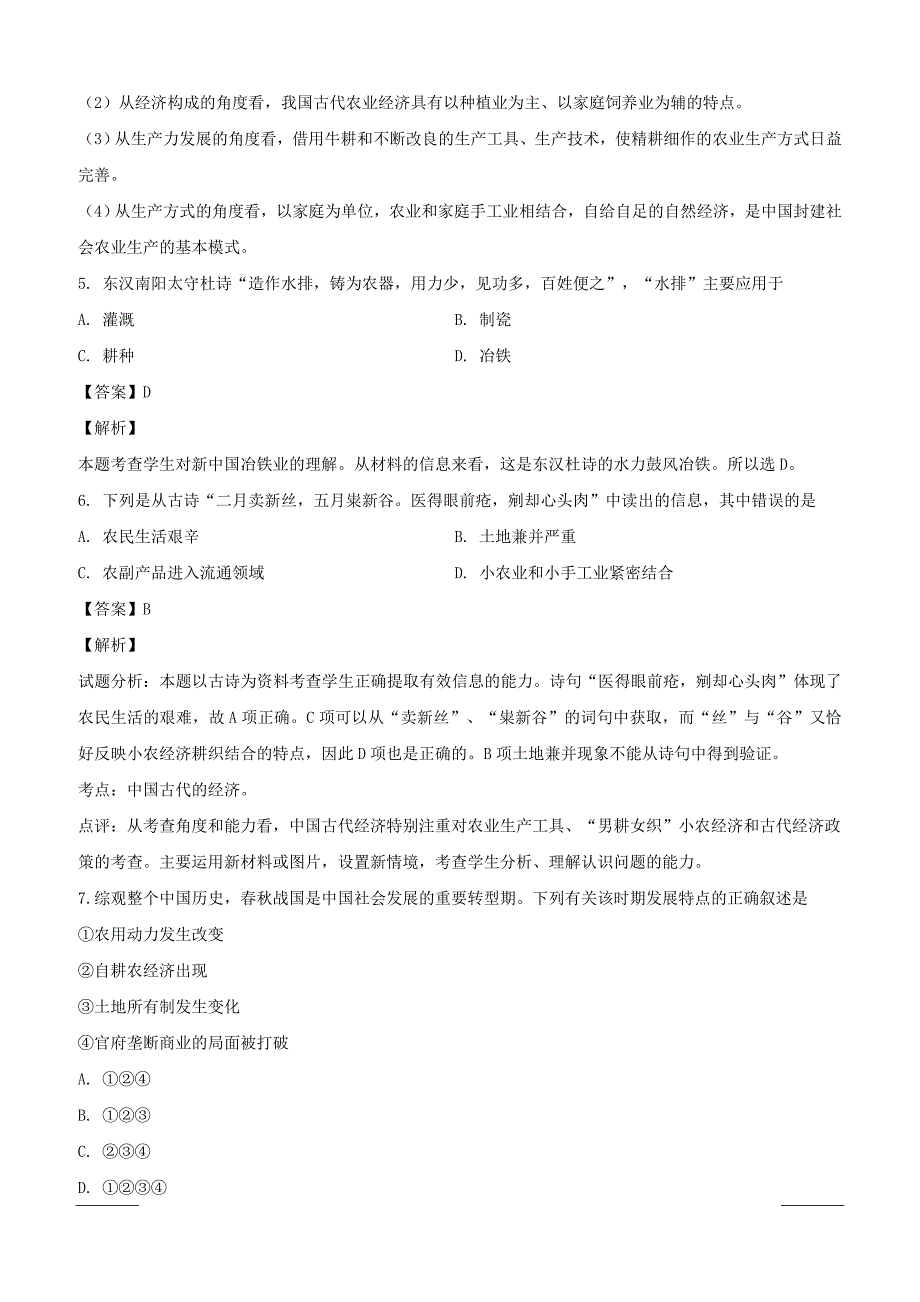 （2）从经济构成的角度看，我国古代农业经济具有以种植业为主、以家庭饲养业为辅的特点。

（3）从生产力发展的角度看，借用牛耕和不断改良的生产工具、生产技术，使精耕细作的农业生产方式日益完善。

（4）从生产方式的角度看，以家庭为单位，农业和家庭手工业相结合，自给自足的自然经济，是中国封建社会农业生产的基本模式。

5. 东汉南阳太守杜诗“造作水排，铸为农器，用力少，见功多，百姓便之”，“水排”主要应用于

A. 灌溉

B. 制瓷

C. 耕种

D. 冶铁

【答案】D

【解析】

本题考查学生对新中国冶铁业的理解。从材料的信息来看，这是东汉杜诗的水力鼓风冶铁。所以选D。

6. 下列是从古诗“二月卖新丝，五月粜新谷。医得眼前疮，剜却心头肉”中读出的信息，其中错误的是

A. 农民生活艰辛

B. 土地兼并严重

C. 农副产品进入流通领域

D. 小农业和小手工业紧密结合

【答案】B

【解析】

试题分析：本题以古诗为资料考查学生正确提取有效信息的能力。诗句“医得眼前疮，剜却心头肉”体现了农民生活的艰难，故A项正确。C项可以从“卖新丝”、“粜新谷”的词句中获取，而“丝”与“谷”又恰好反映小农经济耕织结合的特点，因此D项也是正确的。B项土地兼并现象不能从诗句中得到验证。

考点：中国古代的经济。

点评：从考查角度和能力看，中国古代经济特别注重对农业生产工具、“男耕女织”小农经济和古代经济政策的考查。主要运用新材料或图片，设置新情境，考查学生分析、理解认识问题的能力。

7.综观整个中国历史，春秋战国是中国社会发展的重要转型期。下列有关该时期发展特点的正确叙述是

①农用动力发生改变

②自耕农经济出现

③土地所有制发生变化

④官府垄断商业的局面被打破

A. ①②④

B. ①②③

C. ②③④

D. ①②③④